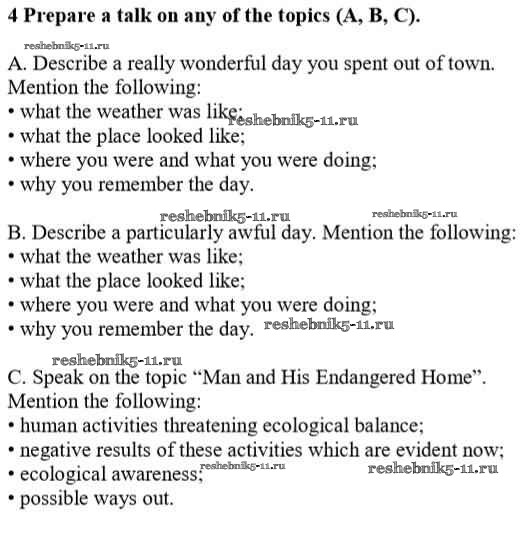 4 Prepare a talk on any of the topics (A, B, C).

reshebnik5-11.ru

A. Describe a really wonderful day you spent out of town. Mention the following:
• what the weather was like; reshebnik5-11.ru
• what the place looked like;
• where you were and what you were doing;
• why you remember the day.

reshebnik5-11.ru reshebnik5-11.ru

B. Describe a particularly awful day. Mention the following:
• what the weather was like;
• what the place looked like;
• where you were and what you were doing;
• why you remember the day. reshebnik5-11.ru

reshebnik5-11.ru

C. Speak on the topic “Man and His Endangered Home”. Mention the following:
• human activities threatening ecological balance;
• negative results of these activities which are evident now;
• ecological awareness; reshebnik5-11.ru reshebnik5-11.ru
• possible ways out.